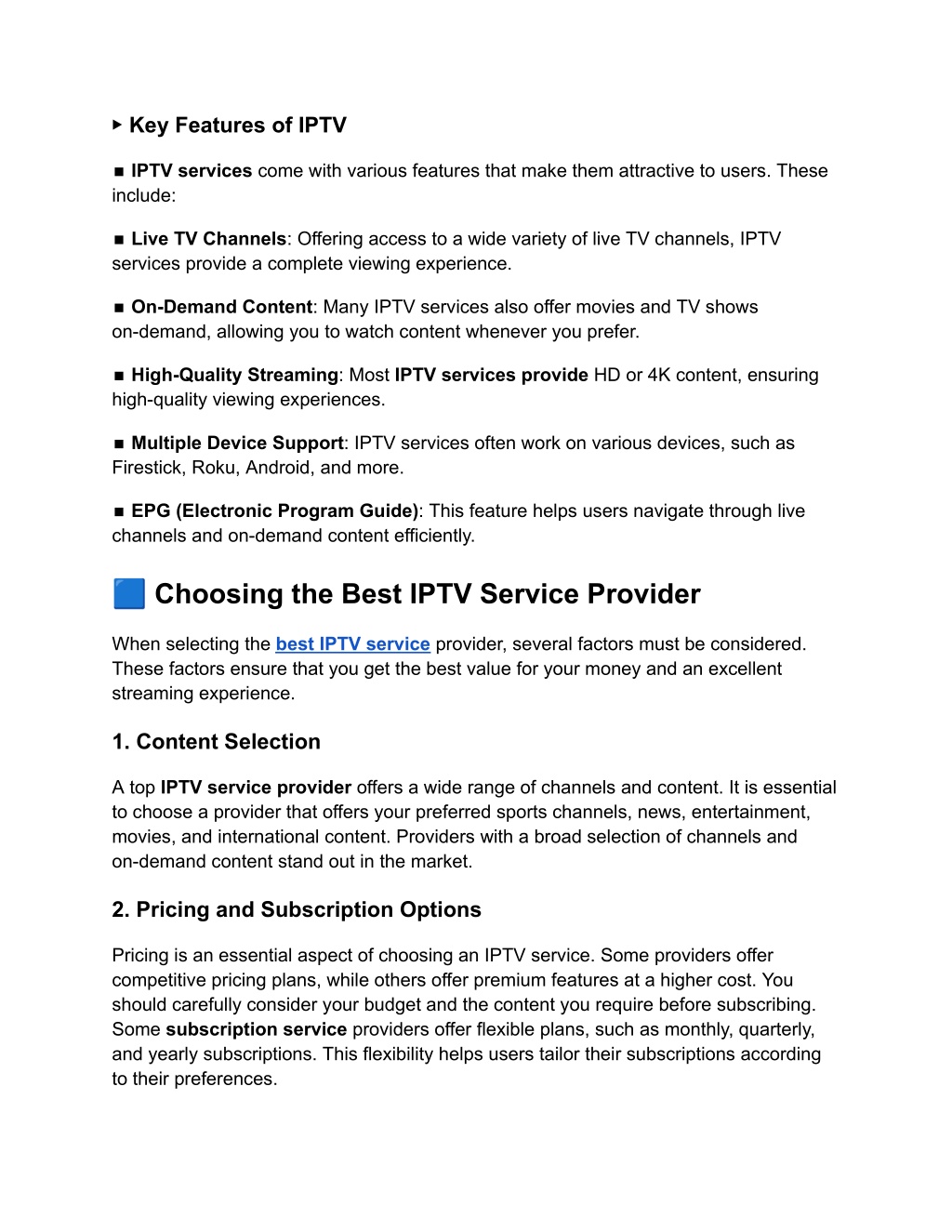 ▸ Key Features of IPTV

■ IPTV services come with various features that make them attractive to users. These include:

■ Live TV Channels: Offering access to a wide variety of live TV channels, IPTV services provide a complete viewing experience.

■ On-Demand Content: Many IPTV services also offer movies and TV shows on-demand, allowing you to watch content whenever you prefer.

■ High-Quality Streaming: Most IPTV services provide HD or 4K content, ensuring high-quality viewing experiences.

■ Multiple Device Support: IPTV services often work on various devices, such as Firestick, Roku, Android, and more.

■ EPG (Electronic Program Guide): This feature helps users navigate through live channels and on-demand content efficiently.

🟦 Choosing the Best IPTV Service Provider

When selecting the best IPTV service provider, several factors must be considered. These factors ensure that you get the best value for your money and an excellent streaming experience.

1. Content Selection

A top IPTV service provider offers a wide range of channels and content. It is essential to choose a provider that offers your preferred sports channels, news, entertainment, movies, and international content. Providers with a broad selection of channels and on-demand content stand out in the market.

2. Pricing and Subscription Options

Pricing is an essential aspect of choosing an IPTV service. Some providers offer competitive pricing plans, while others offer premium features at a higher cost. You should carefully consider your budget and the content you require before subscribing. Some subscription service providers offer flexible plans, such as monthly, quarterly, and yearly subscriptions. This flexibility helps users tailor their subscriptions according to their preferences.